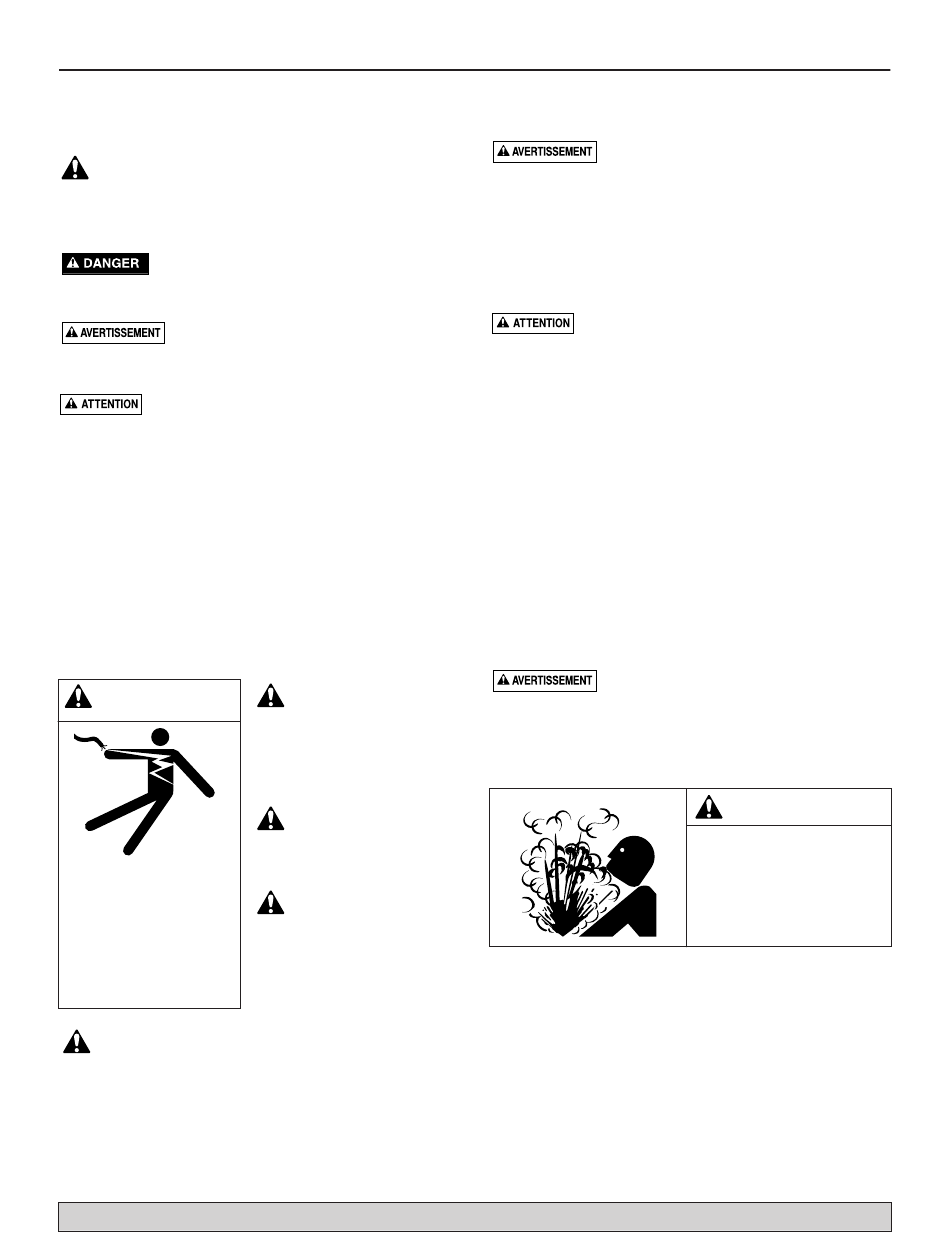 DANGER

AVERTISSEMENT

ATTENTION

AVERTISSEMENT

ATTENTION

AVERTISSEMENT